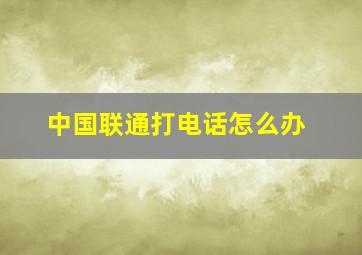 中国联通打电话怎么办